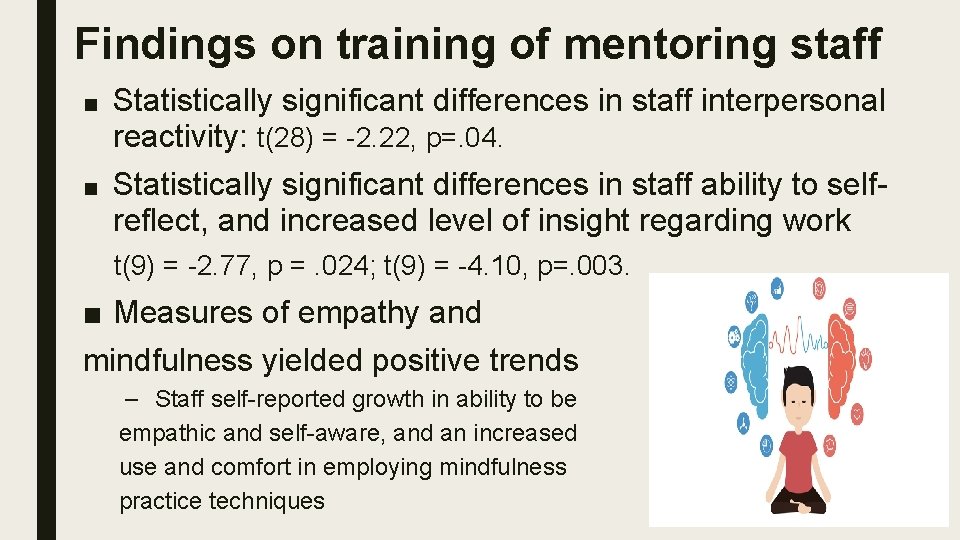 Findings on training of mentoring staff

■ Statistically significant differences in staff interpersonal reactivity: t(28) = -2.22, p=.04.

■ Statistically significant differences in staff ability to self-reflect, and increased level of insight regarding work

t(9) = -2.77, p = .024; t(9) = -4.10, p=.003.

■ Measures of empathy and mindfulness yielded positive trends

– Staff self-reported growth in ability to be empathic and self-aware, and an increased use and comfort in employing mindfulness practice techniques